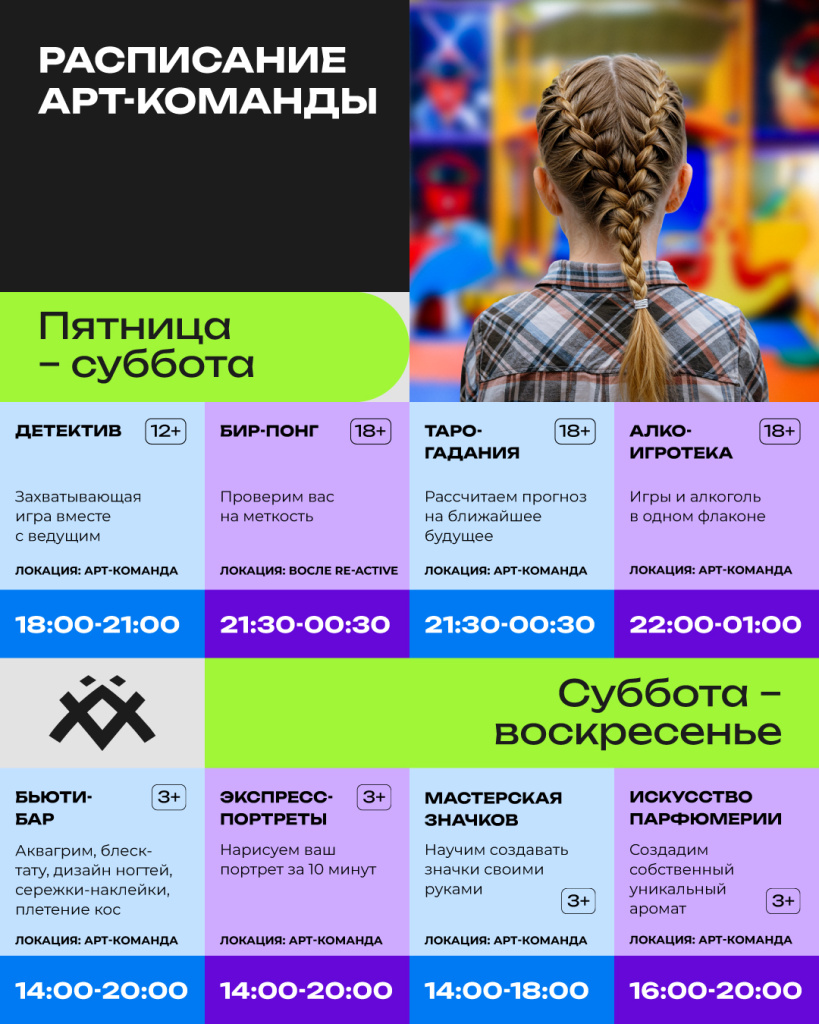 РАСПИСАНИЕ АРТ-КОМАНДЫ

Пятница – суббота

ДЕТЕКТИВ 12+

Захватывающая игра вместе с ведущим

ЛОКАЦИЯ: АРТ-КОМАНДА

18:00-21:00

БИР-ПОНГ 18+

Проверим вас на меткость

ЛОКАЦИЯ: ВОСЛЕ RE-ACTIVE

21:30-00:30

ТАРО-ГАДАНИЯ 18+

Рассчитаем прогноз на ближайшее будущее

ЛОКАЦИЯ: АРТ-КОМАНДА

21:30-00:30

АЛКО-ИГРОТЕКА 18+

Игры и алкоголь в одном флаконе

ЛОКАЦИЯ: АРТ-КОМАНДА

22:00-01:00

Суббота – воскресенье

БЬЮТИ-БАР 3+

Аквагрим, блеск-тату, дизайн ногтей, сережки-наклейки, плетение кос

ЛОКАЦИЯ: АРТ-КОМАНДА

14:00-20:00

ЭКСПРЕСС-ПОРТРЕТЫ 3+

Нарисуем ваш портрет за 10 минут

ЛОКАЦИЯ: АРТ-КОМАНДА

14:00-20:00

МАСТЕРСКАЯ ЗНАЧКОВ

Научим создавать значки своими руками 3+

ЛОКАЦИЯ: АРТ-КОМАНДА

14:00-18:00

ИСКУССТВО ПАРФЮМЕРИИ

Создадим собственный уникальный аромат 3+

ЛОКАЦИЯ: АРТ-КОМАНДА

16:00-20:00